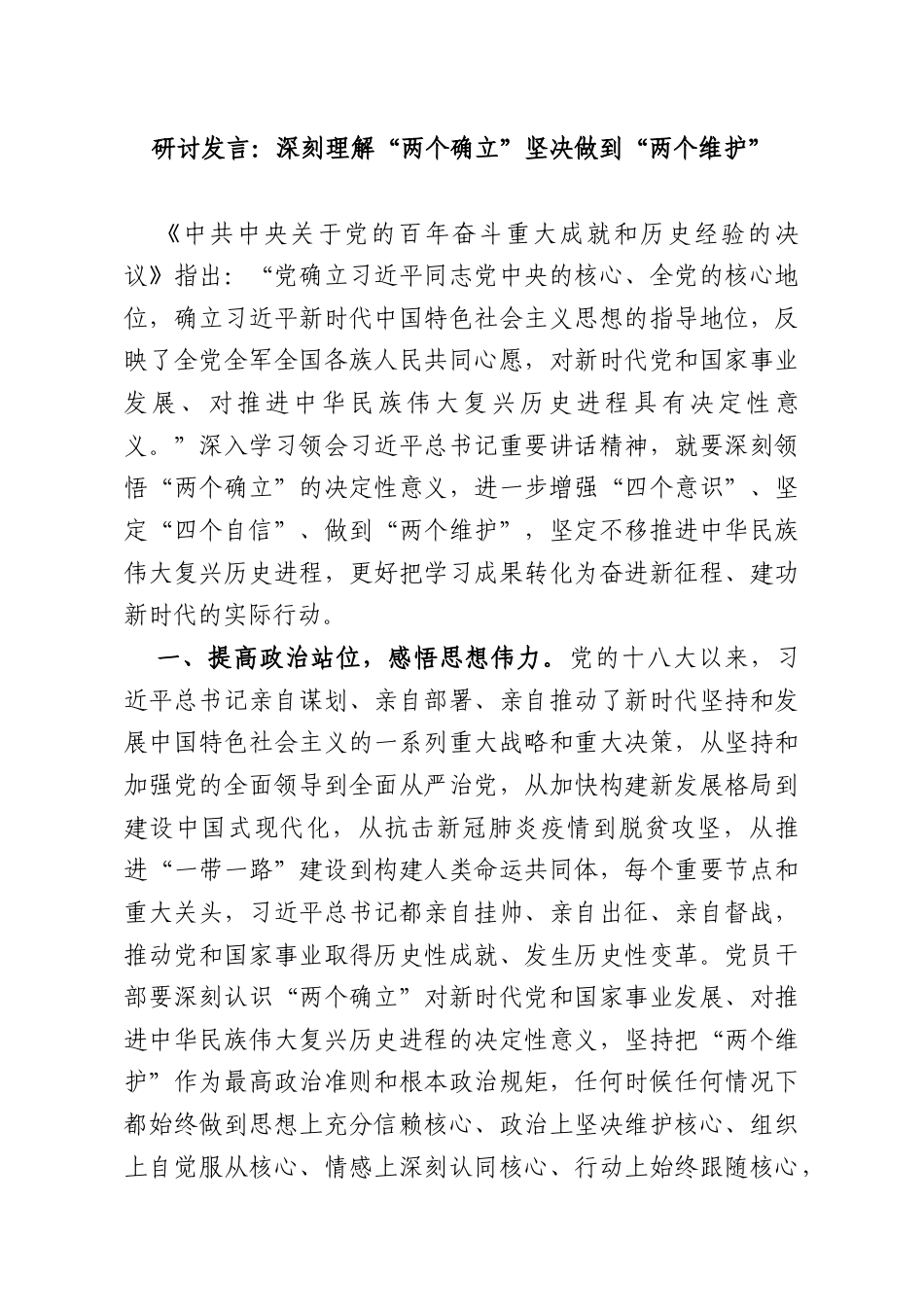 研讨发言：深刻理解“两个确立”坚决做到“两个维护”

《中共中央关于党的百年奋斗重大成就和历史经验的决议》指出：“党确立习近平同志党中央的核心、全党的核心地位，确立习近平新时代中国特色社会主义思想的指导地位，反映了全党全军全国各族人民共同心愿，对新时代党和国家事业发展、对推进中华民族伟大复兴历史进程具有决定性意义。”深入学习领会习近平总书记重要讲话精神，就要深刻领悟“两个确立”的决定性意义，进一步增强“四个意识”、坚定“四个自信”、做到“两个维护”，坚定不移推进中华民族伟大复兴历史进程，更好把学习成果转化为奋进新征程、建功新时代的实际行动。

一、提高政治站位，感悟思想伟力。党的十八大以来，习近平总书记亲自谋划、亲自部署、亲自推动了新时代坚持和发展中国特色社会主义的一系列重大战略和重大决策，从坚持和加强党的全面领导到全面从严治党，从加快构建新发展格局到建设中国式现代化，从抗击新冠肺炎疫情到脱贫攻坚，从推进“一带一路”建设到构建人类命运共同体，每个重要节点和重大关头，习近平总书记都亲自挂帅、亲自出征、亲自督战，推动党和国家事业取得历史性成就、发生历史性变革。党员干部要深刻认识“两个确立”对新时代党和国家事业发展、对推进中华民族伟大复兴历史进程的决定性意义，坚持把“两个维护”作为最高政治准则和根本政治规矩，任何时候任何情况下都始终做到思想上充分信赖核心、政治上坚决维护核心、组织上自觉服从核心、情感上深刻认同核心、行动上始终跟随核心，